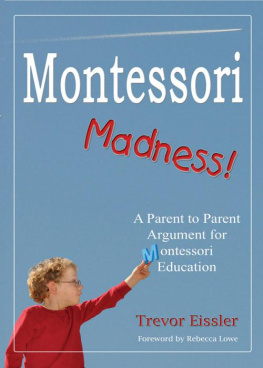 Montessori

Madness!

A Parent to Parent Argument for Montessori Education

Trevor Eissler

Foreword by Rebecca Lowe